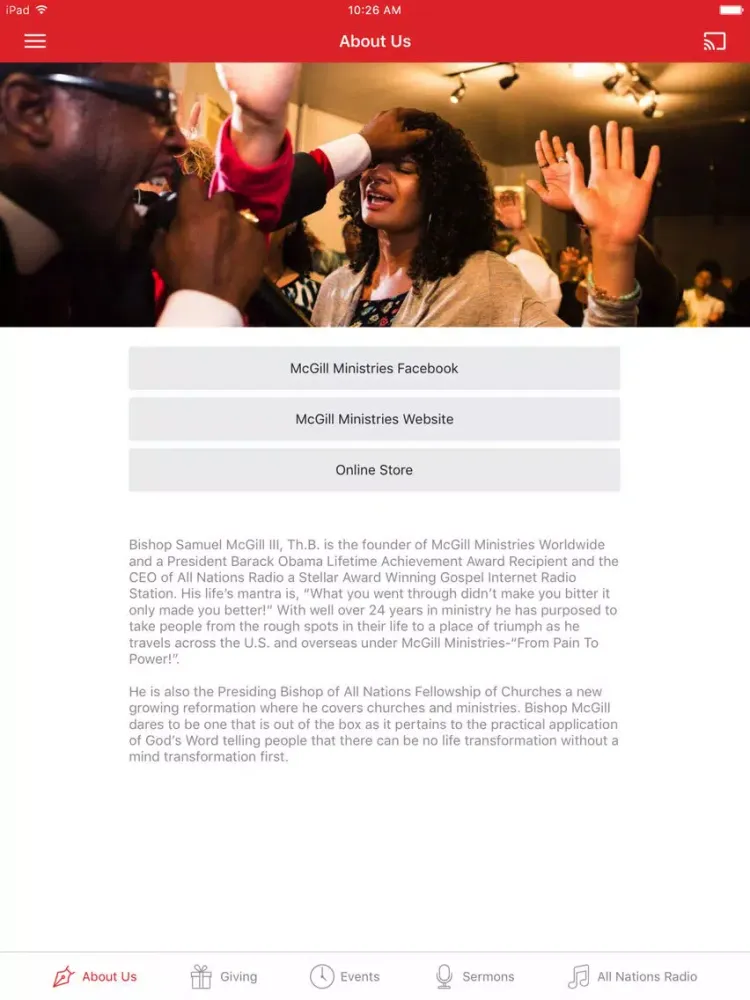 iPad 10:26 AM

About Us

McGill Ministries Facebook

McGill Ministries Website

Online Store

Bishop Samuel McGill III, Th.B. is the founder of McGill Ministries Worldwide and a President Barack Obama Lifetime Achievement Award Recipient and the CEO of All Nations Radio a Stellar Award Winning Gospel Internet Radio Station. His life's mantra is, "What you went through didn't make you bitter it only made you better!" With well over 24 years in ministry he has purposed to take people from the rough spots in their life to a place of triumph as he travels across the U.S. and overseas under McGill Ministries-"From Pain To Power!".

He is also the Presiding Bishop of All Nations Fellowship of Churches a new growing reformation where he covers churches and ministries. Bishop McGill dares to be one that is out of the box as it pertains to the practical application of God's Word telling people that there can be no life transformation without a mind transformation first.

About Us Giving Events Sermons All Nations Radio